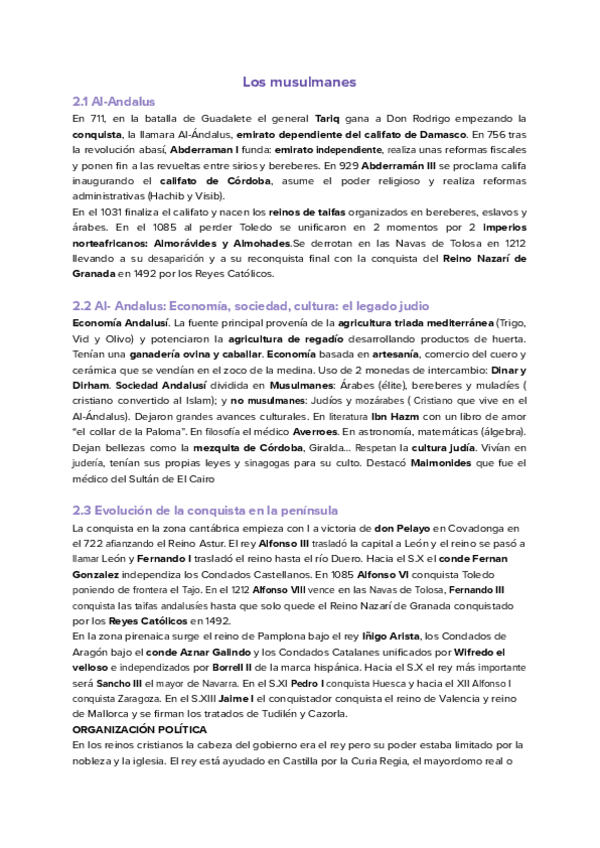 Los musulmanes

2.1 Al-Andalus

En 711, en la batalla de Guadalete el general Tariq gana a Don Rodrigo empezando la conquista, la llamara Al-Ándalus, emirato dependiente del califato de Damasco. En 756 tras la revolución abasí, Abderraman I funda: emirato independiente, realiza unas reformas fiscales y ponen fin a las revueltas entre sirios y bereberes. En 929 Abderramán III se proclama califa inaugurando el califato de Córdoba, asume el poder religioso y realiza reformas administrativas (Hachib y Visib).

En el 1031 finaliza el califato y nacen los reinos de taifas organizados en bereberes, eslavos y árabes. En el 1085 al perder Toledo se unificaron en 2 momentos por 2 imperios norteafricanos: Almorávides y Almohades.Se derrotan en las Navas de Tolosa en 1212 llevando a su desaparición y a su reconquista final con la conquista del Reino Nazarí de Granada en 1492 por los Reyes Católicos.

2.2 Al- Andalus: Economía, sociedad, cultura: el legado judio

Economía Andalusí. La fuente principal provenía de la agricultura triada mediterránea (Trigo, Vid y Olivo) y potenciaron la agricultura de regadío desarrollando productos de huerta. Tenían una ganadería ovina y caballar. Economía basada en artesanía, comercio del cuero y cerámica que se vendían en el zoco de la medina. Uso de 2 monedas de intercambio: Dinar y Dirham. Sociedad Andalusí dividida en Musulmanes: Árabes (élite), bereberes y muladíes ( cristiano convertido al Islam); y no musulmanes: Judíos y mozárabes ( Cristiano que vive en el Al-Ándalus). Dejaron grandes avances culturales. En literatura Ibn Hazm con un libro de amor "el collar de la Paloma". En filosofía el médico Averroes. En astronomía, matemáticas (álgebra). Dejan bellezas como la mezquita de Córdoba, Giralda... Respetan la cultura judía. Vivían en judería, tenían sus propias leyes y sinagogas para su culto. Destacó Maimonides que fue el médico del Sultán de El Cairo

2.3 Evolución de la conquista en la península

La conquista en la zona cantábrica empieza con l a victoria de don Pelayo en Covadonga en el 722 afianzando el Reino Astur. El rey Alfonso III trasladó la capital a León y el reino se pasó a llamar León y Fernando I trasladó el reino hasta el río Duero. Hacia el S.X el conde Fernan Gonzalez independiza los Condados Castellanos. En 1085 Alfonso VI conquista Toledo poniendo de frontera el Tajo. En el 1212 Alfonso VIII vence en las Navas de Tolosa, Fernando III conquista las taifas andalusíes hasta que solo quede el Reino Nazarí de Granada conquistado por los Reyes Católicos en 1492.

En la zona pirenaica surge el reino de Pamplona bajo el rey Iñigo Arista, los Condados de Aragón bajo el conde Aznar Galindo y los Condados Catalanes unificados por Wifredo el velloso e independizados por Borrell II de la marca hispánica. Hacia el S.X el rey más importante será Sancho III el mayor de Navarra. En el S.XI Pedro I conquista Huesca y hacia el XII Alfonso I conquista Zaragoza. En el S.XIII Jaime I el conquistador conquista el reino de Valencia y reino de Mallorca y se firman los tratados de Tudilén y Cazorla.

ORGANIZACIÓN POLÍTICA

En los reinos cristianos la cabeza del gobierno era el rey pero su poder estaba limitado por la nobleza y la iglesia. El rey está ayudado en Castilla por la Curia Regia, el mayordomo real o